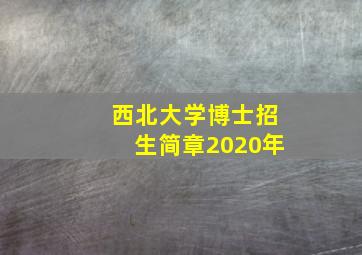 西北大学博士招生简章2020年